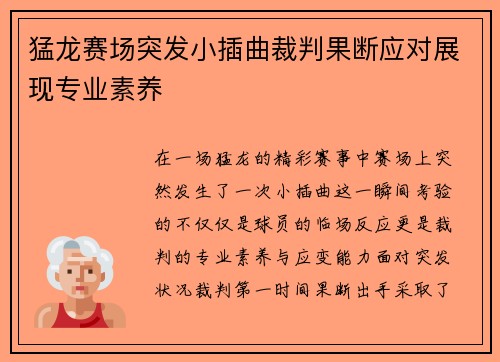 猛龙赛场突发小插曲裁判果断应对展现专业素养

在一场猛龙的精彩赛事中赛场上突然发生了一次小插曲这一瞬间考验的不仅仅是球员的临场反应更是裁判的专业素养与应变能力面对突发状况裁判第一时间果断出手采取了